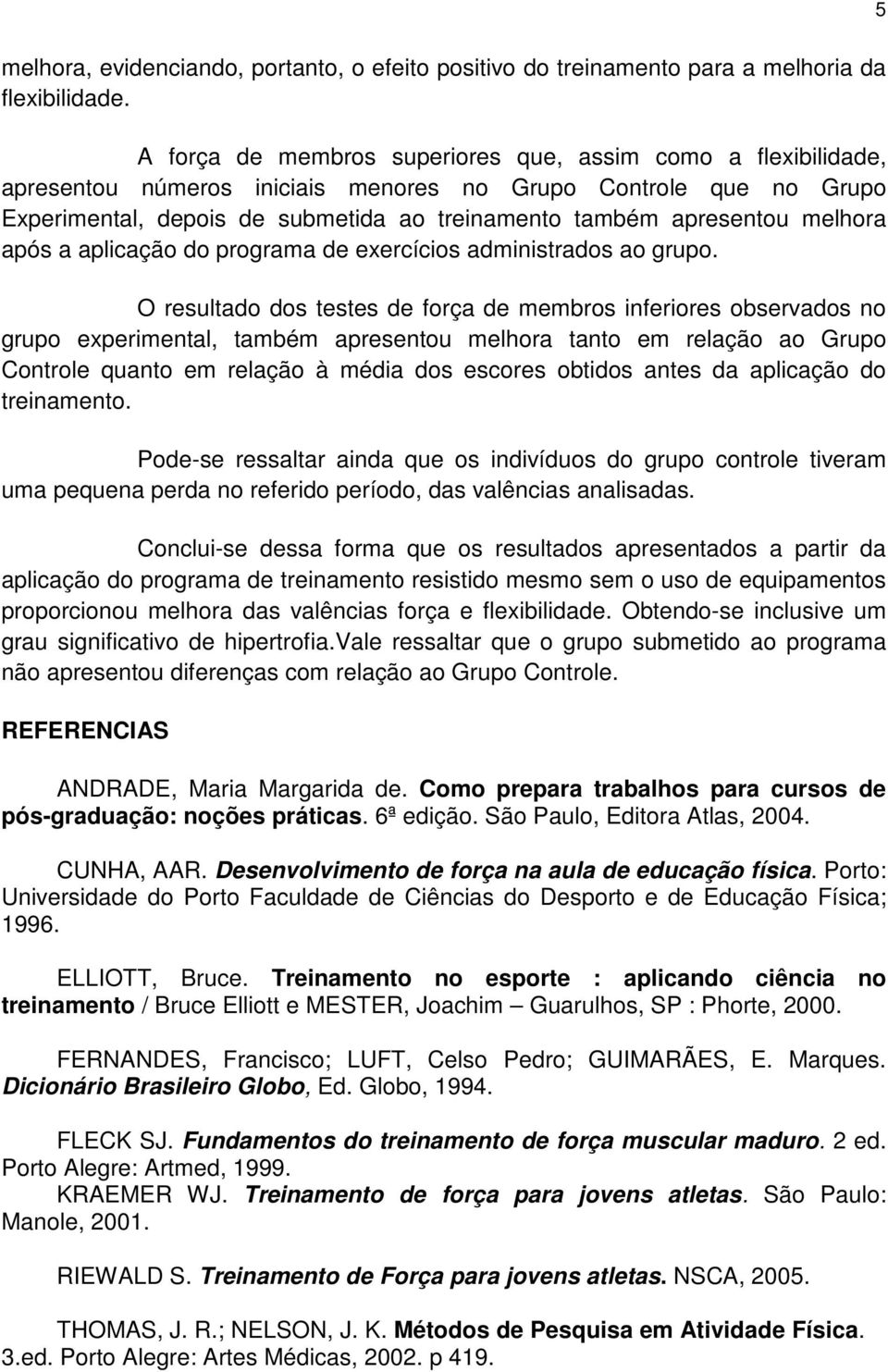 5

melhora, evidenciando, portanto, o efeito positivo do treinamento para a melhoria da flexibilidade.

A força de membros superiores que, assim como a flexibilidade, apresentou números iniciais menores no Grupo Controle que no Grupo Experimental, depois de submetida ao treinamento também apresentou melhora após a aplicação do programa de exercícios administrados ao grupo.

O resultado dos testes de força de membros inferiores observados no grupo experimental, também apresentou melhora tanto em relação ao Grupo Controle quanto em relação à média dos escores obtidos antes da aplicação do treinamento.

Pode-se ressaltar ainda que os indivíduos do grupo controle tiveram uma pequena perda no referido período, das valências analisadas.

Conclui-se dessa forma que os resultados apresentados a partir da aplicação do programa de treinamento resistido mesmo sem o uso de equipamentos proporcionou melhora das valências força e flexibilidade. Obtendo-se inclusive um grau significativo de hipertrofia.Vale ressaltar que o grupo submetido ao programa não apresentou diferenças com relação ao Grupo Controle.

REFERENCIAS

ANDRADE, Maria Margarida de. Como prepara trabalhos para cursos de pós-graduação: noções práticas. 6ª edição. São Paulo, Editora Atlas, 2004.

CUNHA, AAR. Desenvolvimento de força na aula de educação física. Porto: Universidade do Porto Faculdade de Ciências do Desporto e de Educação Física; 1996.

ELLIOTT, Bruce. Treinamento no esporte : aplicando ciência no treinamento / Bruce Elliott e MESTER, Joachim – Guarulhos, SP : Phorte, 2000.

FERNANDES, Francisco; LUFT, Celso Pedro; GUIMARÃES, E. Marques. Dicionário Brasileiro Globo, Ed. Globo, 1994.

FLECK SJ. Fundamentos do treinamento de força muscular maduro. 2 ed. Porto Alegre: Artmed, 1999.
KRAEMER WJ. Treinamento de força para jovens atletas. São Paulo: Manole, 2001.

RIEWALD S. Treinamento de Força para jovens atletas. NSCA, 2005.

THOMAS, J. R.; NELSON, J. K. Métodos de Pesquisa em Atividade Física. 3.ed. Porto Alegre: Artes Médicas, 2002. p 419.